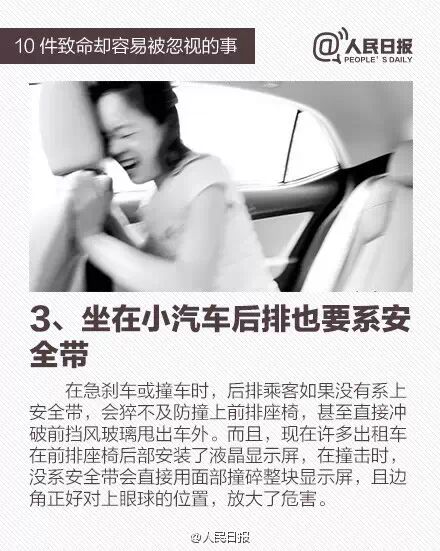 10件致命却容易被忽视的事

@人民日报
PEOPLE'S DAILY

3、坐在小汽车后排也要系安全带

在急刹车或撞车时，后排乘客如果没有系上安全带，会猝不及防撞上前排座椅，甚至直接冲破前挡风玻璃甩出车外。而且，现在许多出租车在前排座椅后部安装了液晶显示屏，在撞击时，没系安全带会直接用面部撞碎整块显示屏，且边角正好对上眼球的位置，放大了危害。

@人民日报